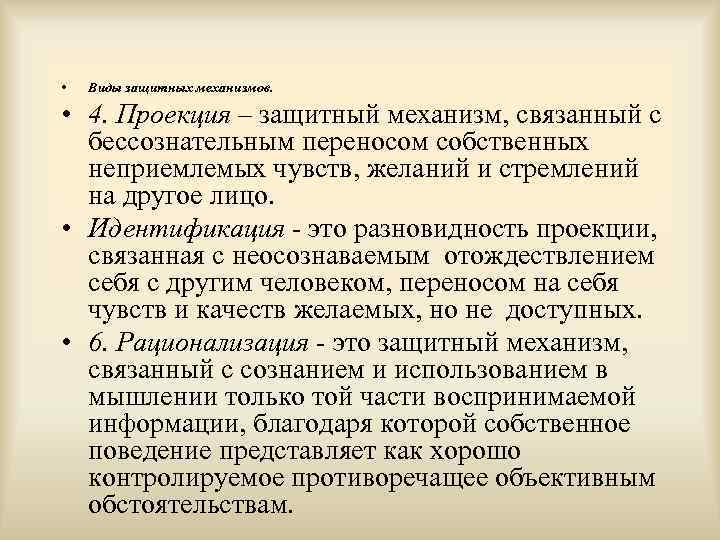 • Виды защитных механизмов.

• 4. Проекция – защитный механизм, связанный с бессознательным переносом собственных неприемлемых чувств, желаний и стремлений на другое лицо.

• Идентификация - это разновидность проекции, связанная с неосознаваемым отождествлением себя с другим человеком, переносом на себя чувств и качеств желаемых, но не доступных.

• 6. Рационализация - это защитный механизм, связанный с сознанием и использованием в мышлении только той части воспринимаемой информации, благодаря которой собственное поведение представляет как хорошо контролируемое противоречащее объективным обстоятельствам.